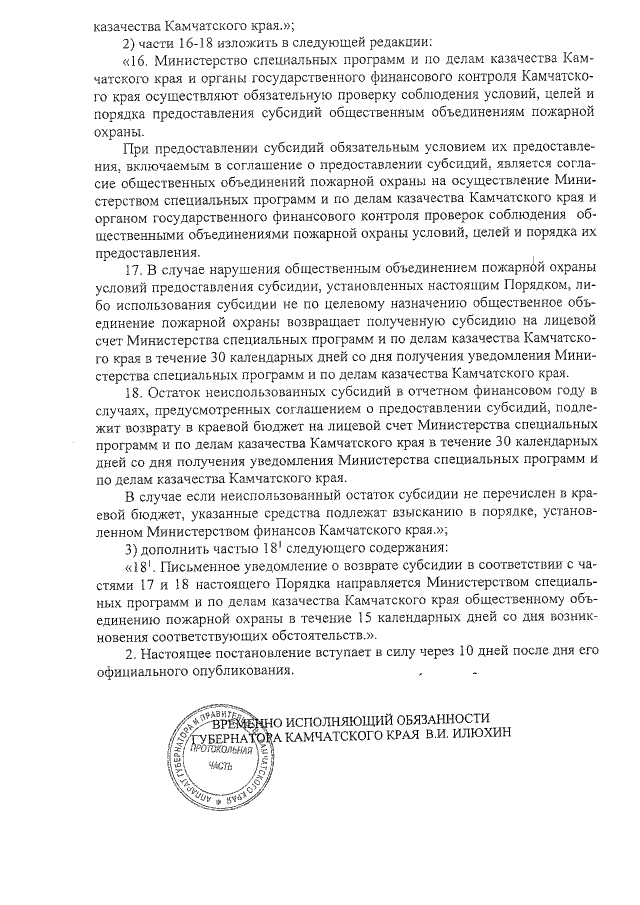 казачества Камчатского края.»;

2) части 16-18 изложить в следующей редакции:

«16. Министерство специальных программ и по делам казачества Камчатского края и органы государственного финансового контроля Камчатского края осуществляют обязательную проверку соблюдения условий, целей и порядка предоставления субсидий общественным объединениям пожарной охраны.

При предоставлении субсидий обязательным условием их предоставления, включаемым в соглашение о предоставлении субсидий, является согласие общественных объединений пожарной охраны на осуществление Министерством специальных программ и по делам казачества Камчатского края и органом государственного финансового контроля проверок соблюдения общественными объединениями пожарной охраны условий, целей и порядка их предоставления.

17. В случае нарушения общественным объединением пожарной охраны условий предоставления субсидии, установленных настоящим Порядком, либо использования субсидии не по целевому назначению общественное объединение пожарной охраны возвращает полученную субсидию на лицевой счет Министерства специальных программ и по делам казачества Камчатского края в течение 30 календарных дней со дня получения уведомления Министерства специальных программ и по делам казачества Камчатского края.

18. Остаток неиспользованных субсидий в отчетном финансовом году в случаях, предусмотренных соглашением о предоставлении субсидий, подлежит возврату в краевой бюджет на лицевой счет Министерства специальных программ и по делам казачества Камчатского края в течение 30 календарных дней со дня получения уведомления Министерства специальных программ и по делам казачества Камчатского края.

В случае если неиспользованный остаток субсидии не перечислен в краевой бюджет, указанные средства подлежат взысканию в порядке, установленном Министерством финансов Камчатского края.»;

3) дополнить частью $18^1$ следующего содержания:

«$18^1$. Письменное уведомление о возврате субсидии в соответствии с частями 17 и 18 настоящего Порядка направляется Министерством специальных программ и по делам казачества Камчатского края общественному объединению пожарной охраны в течение 15 календарных дней со дня возникновения соответствующих обстоятельств.».

2. Настоящее постановление вступает в силу через 10 дней после дня его официального опубликования.

ВРЕМЕННО ИСПОЛНЯЮЩИЙ ОБЯЗАННОСТИ ГУБЕРНАТОРА КАМЧАТСКОГО КРАЯ В.И. ИЛЮХИН

АППАРАТ ГУБЕРНАТОРА И ПРАВИТЕЛЬСТВА КАМЧАТСКОГО КРАЯ ПРОТОКОЛЬНАЯ ЧАСТЬ